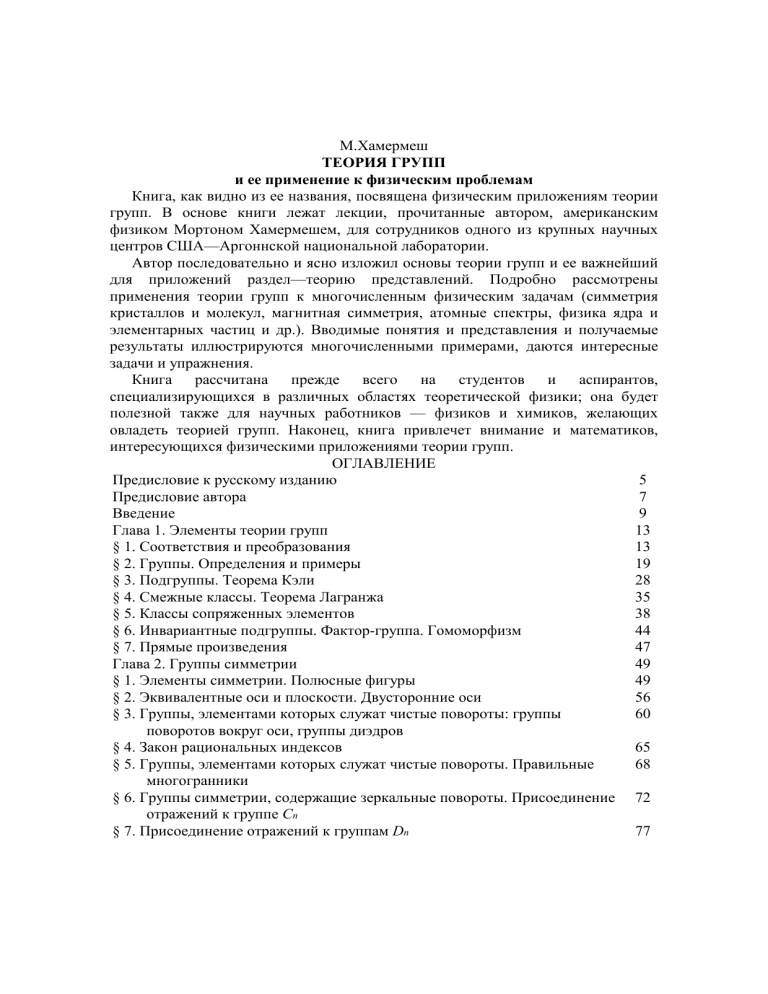 М.Хамермеш
ТЕОРИЯ ГРУПП
и ее применение к физическим проблемам

Книга, как видно из ее названия, посвящена физическим приложениям теории групп. В основе книги лежат лекции, прочитанные автором, американским физиком Мортоном Хамермешем, для сотрудников одного из крупных научных центров США—Аргоннской национальной лаборатории.

Автор последовательно и ясно изложил основы теории групп и ее важнейший для приложений раздел—теорию представлений. Подробно рассмотрены применения теории групп к многочисленным физическим задачам (симметрия кристаллов и молекул, магнитная симметрия, атомные спектры, физика ядра и элементарных частиц и др.). Вводимые понятия и представления и получаемые результаты иллюстрируются многочисленными примерами, даются интересные задачи и упражнения.

Книга рассчитана прежде всего на студентов и аспирантов, специализирующихся в различных областях теоретической физики; она будет полезной также для научных работников — физиков и химиков, желающих овладеть теорией групп. Наконец, книга привлечет внимание и математиков, интересующихся физическими приложениями теории групп.

ОГЛАВЛЕНИЕ

| | |
|---|---|
| Предисловие к русскому изданию | 5 |
| Предисловие автора | 7 |
| Введение | 9 |
| Глава 1. Элементы теории групп | 13 |
| § 1. Соответствия и преобразования | 13 |
| § 2. Группы. Определения и примеры | 19 |
| § 3. Подгруппы. Теорема Кэли | 28 |
| § 4. Смежные классы. Теорема Лагранжа | 35 |
| § 5. Классы сопряженных элементов | 38 |
| § 6. Инвариантные подгруппы. Фактор-группа. Гомоморфизм | 44 |
| § 7. Прямые произведения | 47 |
| Глава 2. Группы симметрии | 49 |
| § 1. Элементы симметрии. Полюсные фигуры | 49 |
| § 2. Эквивалентные оси и плоскости. Двусторонние оси | 56 |
| § 3. Группы, элементами которых служат чистые повороты: группы поворотов вокруг оси, группы диэдров | 60 |
| § 4. Закон рациональных индексов | 65 |
| § 5. Группы, элементами которых служат чистые повороты. Правильные многогранники | 68 |
| § 6. Группы симметрии, содержащие зеркальные повороты. Присоединение отражений к группе $C_n$ | 72 |
| § 7. Присоединение отражений к группам $D_n$ | 77 |